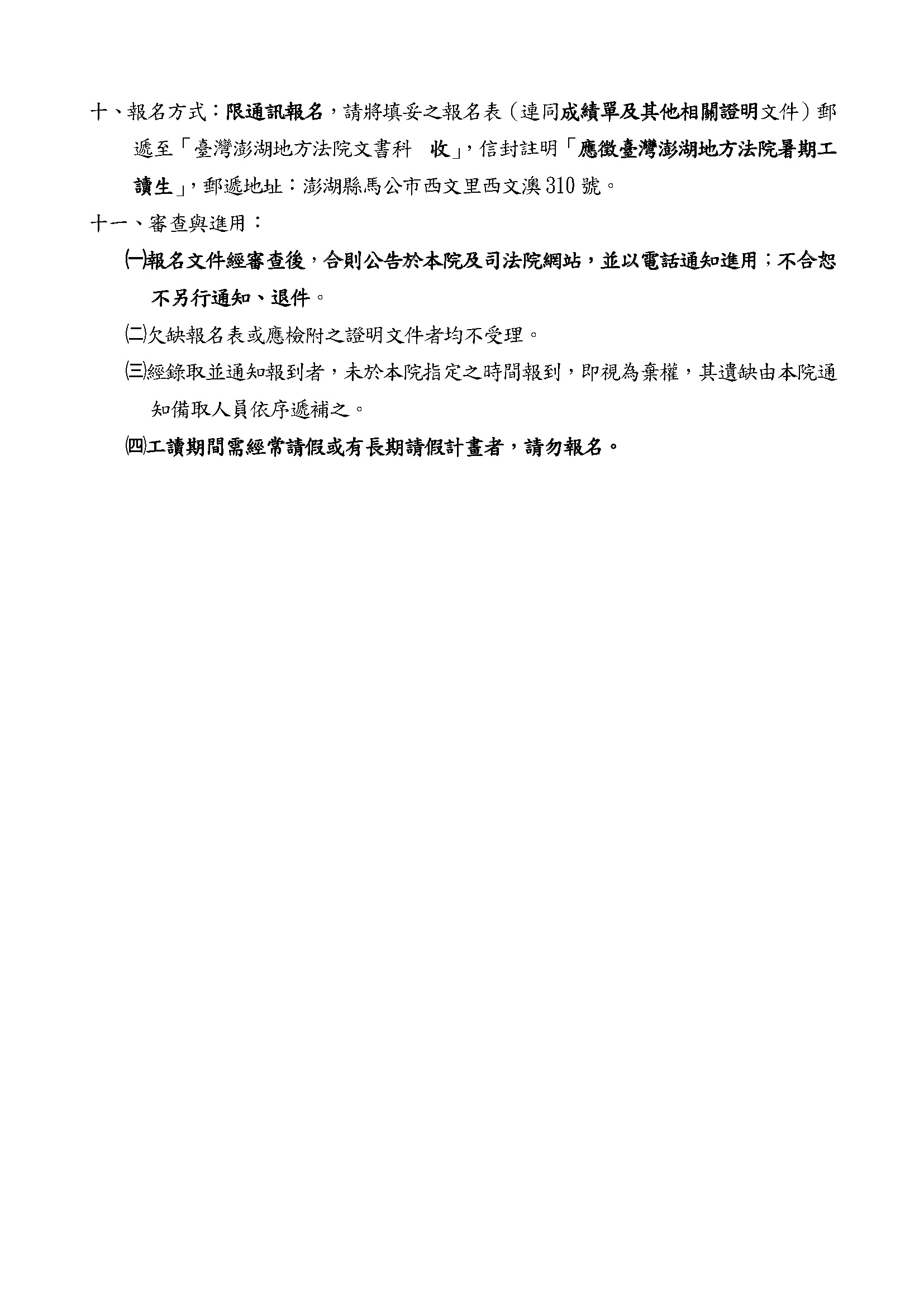 十、報名方式：限通訊報名，請將填妥之報名表（連同成績單及其他相關證明文件）郵遞至「臺灣澎湖地方法院文書科　收」，信封註明「應徵臺灣澎湖地方法院暑期工讀生」，郵遞地址：澎湖縣馬公市西文里西文澳310號。

十一、審查與進用：

㈠報名文件經審查後，合則公告於本院及司法院網站，並以電話通知進用；不合恕不另行通知、退件。

㈡欠缺報名表或應檢附之證明文件者均不受理。

㈢經錄取並通知報到者，未於本院指定之時間報到，即視為棄權，其遺缺由本院通知備取人員依序遞補之。

㈣工讀期間需經常請假或有長期請假計畫者，請勿報名。